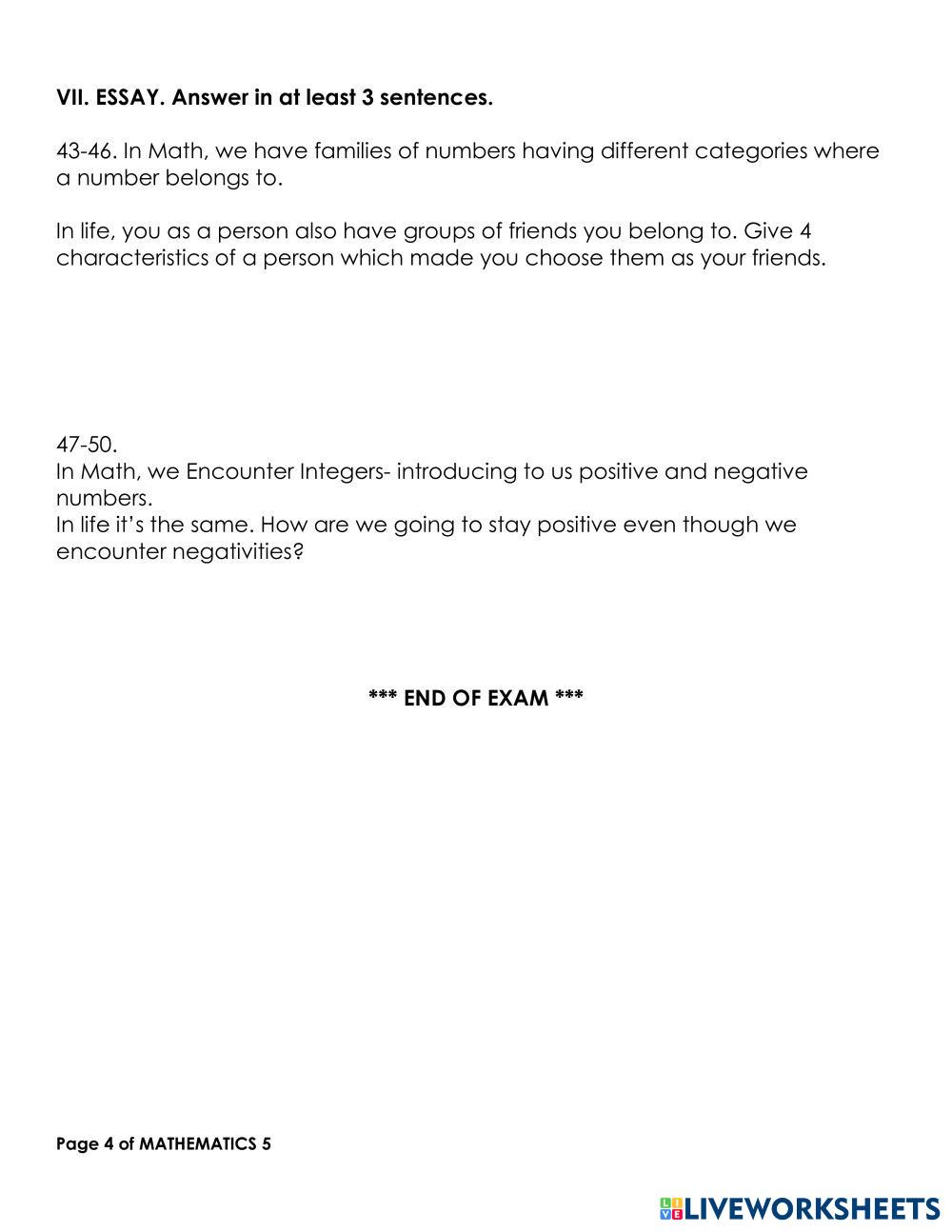 VII. ESSAY. Answer in at least 3 sentences.

43-46. In Math, we have families of numbers having different categories where a number belongs to.

In life, you as a person also have groups of friends you belong to. Give 4 characteristics of a person which made you choose them as your friends.

47-50.
In Math, we Encounter Integers- introducing to us positive and negative numbers.
In life it's the same. How are we going to stay positive even though we encounter negativities?

*** END OF EXAM ***

Page 4 of MATHEMATICS 5

LIVEWORKSHEETS